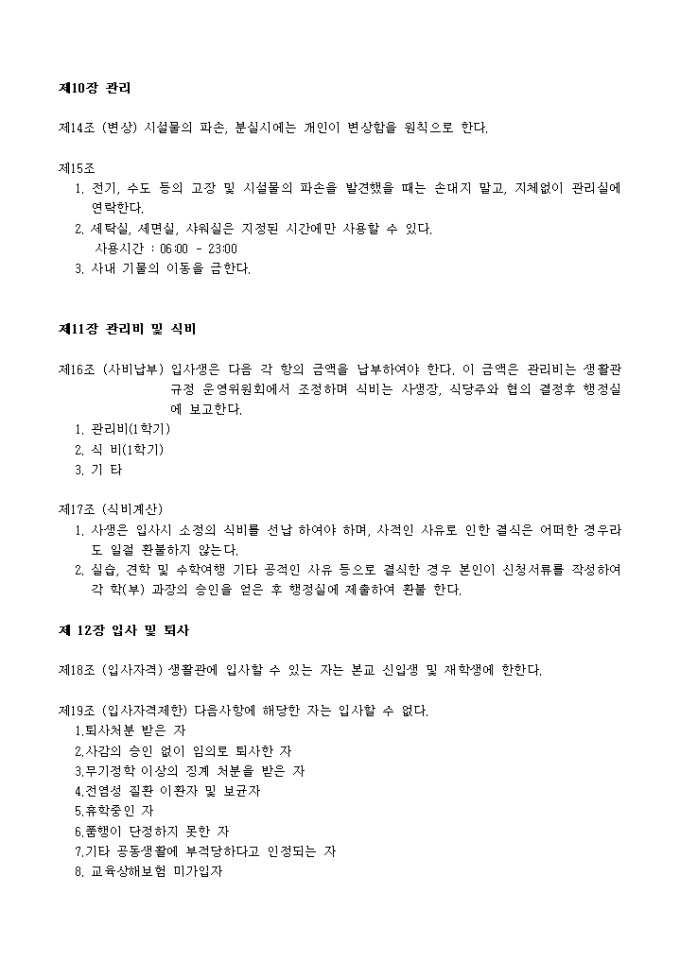 제10장 관리

제14조 (변상) 시설물의 파손, 분실시에는 개인이 변상함을 원칙으로 한다.

제15조
1. 전기, 수도 등의 고장 및 시설물의 파손을 발견했을 때는 손대지 말고, 지체없이 관리실에 연락한다.
2. 세탁실, 세면실, 샤워실은 지정된 시간에만 사용할 수 있다.
사용시간 : 06:00 - 23:00
3. 사내 기물의 이동을 금한다.

제11장 관리비 및 식비

제16조 (사비납부) 입사생은 다음 각 항의 금액을 납부하여야 한다. 이 금액은 관리비는 생활관 규정 운영위원회에서 조정하며 식비는 사생장, 식당주와 협의 결정후 행정실에 보고한다.
1. 관리비(1학기)
2. 식 비(1학기)
3. 기 타

제17조 (식비계산)
1. 사생은 입사시 소정의 식비를 선납 하여야 하며, 사적인 사유로 인한 결식은 어떠한 경우라도 일절 환불하지 않는다.
2. 실습, 견학 및 수학여행 기타 공적인 사유 등으로 결식한 경우 본인이 신청서류를 작성하여 각 학(부) 과장의 승인을 얻은 후 행정실에 제출하여 환불 한다.

제 12장 입사 및 퇴사

제18조 (입사자격) 생활관에 입사할 수 있는 자는 본교 신입생 및 재학생에 한한다.

제19조 (입사자격제한) 다음사항에 해당한 자는 입사할 수 없다.
1.퇴사처분 받은 자
2.사감의 승인 없이 임의로 퇴사한 자
3.무기정학 이상의 징계 처분을 받은 자
4.전염성 질환 이환자 및 보균자
5.휴학중인 자
6.품행이 단정하지 못한 자
7.기타 공동생활에 부적당하다고 인정되는 자
8. 교육상해보험 미가입자